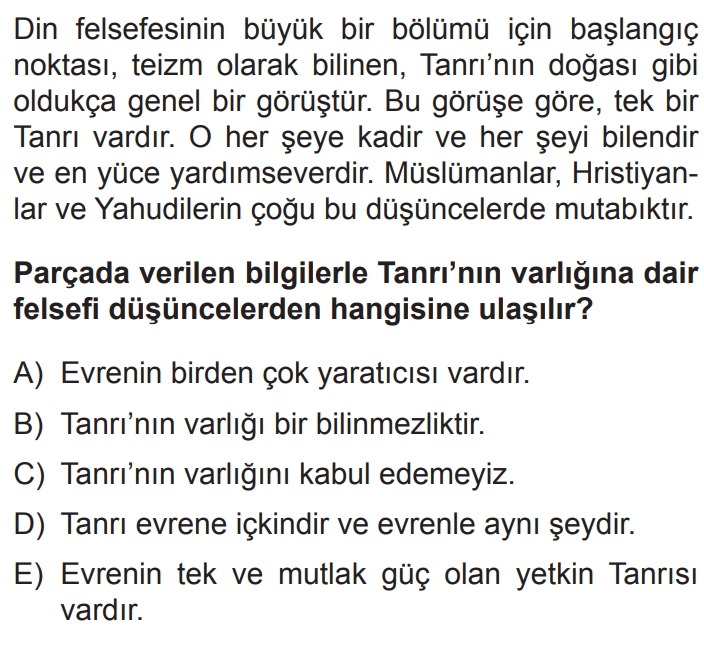 Din felsefesinin büyük bir bölümü için başlangıç noktası, teizm olarak bilinen, Tanrı'nın doğası gibi oldukça genel bir görüştür. Bu görüşe göre, tek bir Tanrı vardır. O her şeye kadir ve her şeyi bilendir ve en yüce yardımseverdir. Müslümanlar, Hristiyanlar ve Yahudilerin çoğu bu düşüncelerde mutabıktır.

Parçada verilen bilgilerle Tanrı'nın varlığına dair felsefi düşüncelerden hangisine ulaşılır?

A) Evrenin birden çok yaratıcısı vardır.

B) Tanrı'nın varlığı bir bilinmezliktir.

C) Tanrı'nın varlığını kabul edemeyiz.

D) Tanrı evrene içkindir ve evrenle aynı şeydir.

E) Evrenin tek ve mutlak güç olan yetkin Tanrısı vardır.